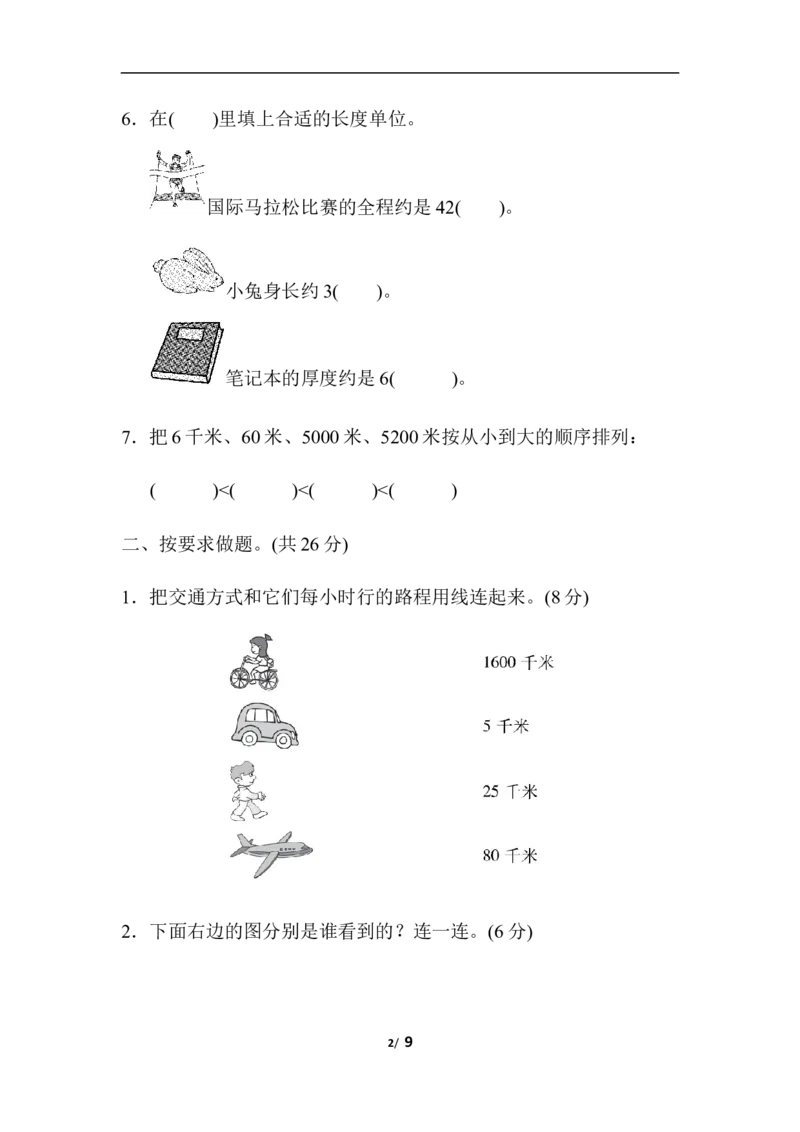 6．在(　　)里填上合适的长度单位。

国际马拉松比赛的全程约是 42(　　)。

小兔身长约 3(　　)。

笔记本的厚度约是 6(　　)。

7．把 6 千米、60 米、5000 米、5200 米按从小到大的顺序排列：

(　　)<(　　)<(　　)<(　　)

二、按要求做题。(共 26 分)

1．把交通方式和它们每小时行的路程用线连起来。(8 分)

1600 千米

5 千米

25 千米

80 千米

2．下面右边的图分别是谁看到的？连一连。(6 分)

2/ 9